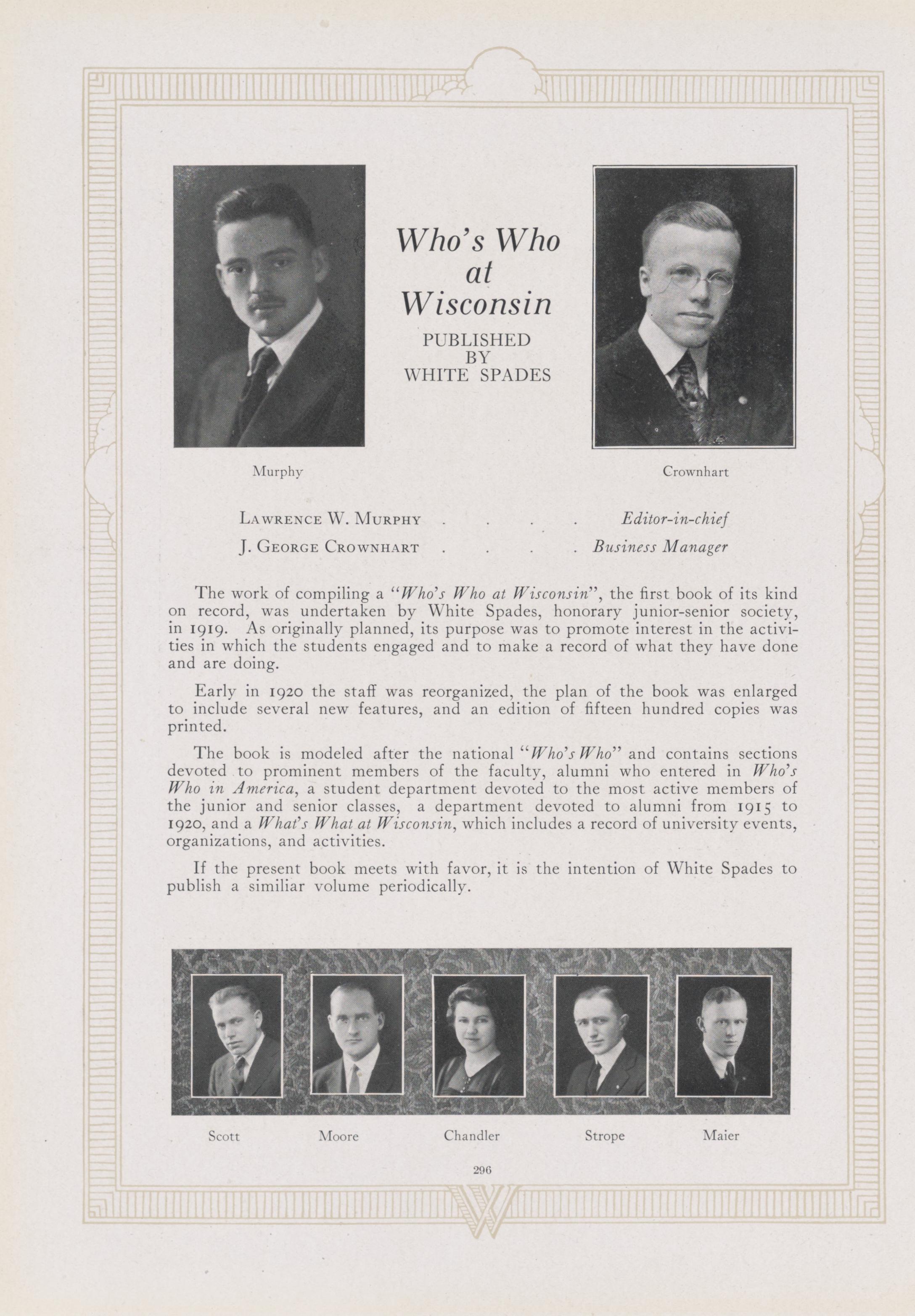 Who's Who at Wisconsin

PUBLISHED BY WHITE SPADES

Murphy

Crownhart

LAWRENCE W. MURPHY . . . . Editor-in-chief
J. GEORGE CROWNHART . . . . Business Manager

The work of compiling a "Who's Who at Wisconsin", the first book of its kind on record, was undertaken by White Spades, honorary junior-senior society, in 1919. As originally planned, its purpose was to promote interest in the activities in which the students engaged and to make a record of what they have done and are doing.

Early in 1920 the staff was reorganized, the plan of the book was enlarged to include several new features, and an edition of fifteen hundred copies was printed.

The book is modeled after the national "Who's Who" and contains sections devoted to prominent members of the faculty, alumni who entered in Who's Who in America, a student department devoted to the most active members of the junior and senior classes, a department devoted to alumni from 1915 to 1920, and a What's What at Wisconsin, which includes a record of university events, organizations, and activities.

If the present book meets with favor, it is the intention of White Spades to publish a similiar volume periodically.

Scott Moore Chandler Strope Maier

296